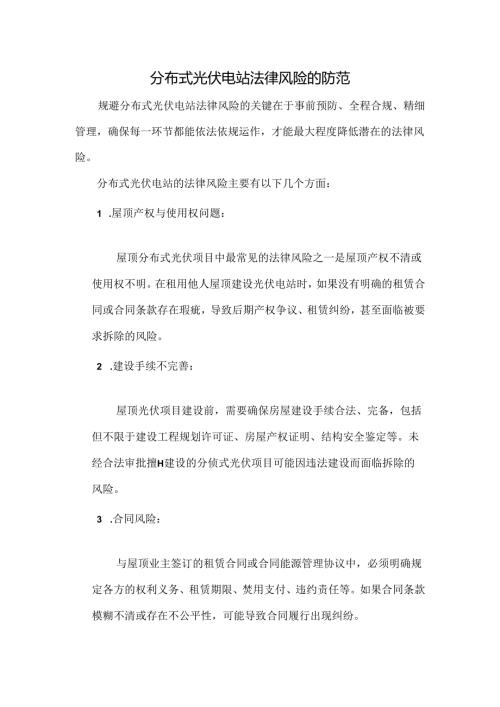 分布式光伏电站法律风险的防范

规避分布式光伏电站法律风险的关键在于事前预防、全程合规、精细管理，确保每一环节都能依法依规运作，才能最大程度降低潜在的法律风险。

分布式光伏电站的法律风险主要有以下几个方面：

1 .屋顶产权与使用权问题：

屋顶分布式光伏项目中最常见的法律风险之一是屋顶产权不清或使用权不明。在租用他人屋顶建设光伏电站时，如果没有明确的租赁合同或合同条款存在瑕疵，导致后期产权争议、租赁纠纷，甚至面临被要求拆除的风险。

2 .建设手续不完善：

屋顶光伏项目建设前，需要确保房屋建设手续合法、完备，包括但不限于建设工程规划许可证、房屋产权证明、结构安全鉴定等。未经合法审批擅H建设的分侦式光伏项目可能因违法建设而面临拆除的风险。

3 .合同风险：

与屋顶业主签订的租赁合同或合同能源管理协议中，必须明确规定各方的权利义务、租赁期限、焚用支付、违约责任等。如果合同条款模糊不清或存在不公平性，可能导致合同履行出现纠纷。